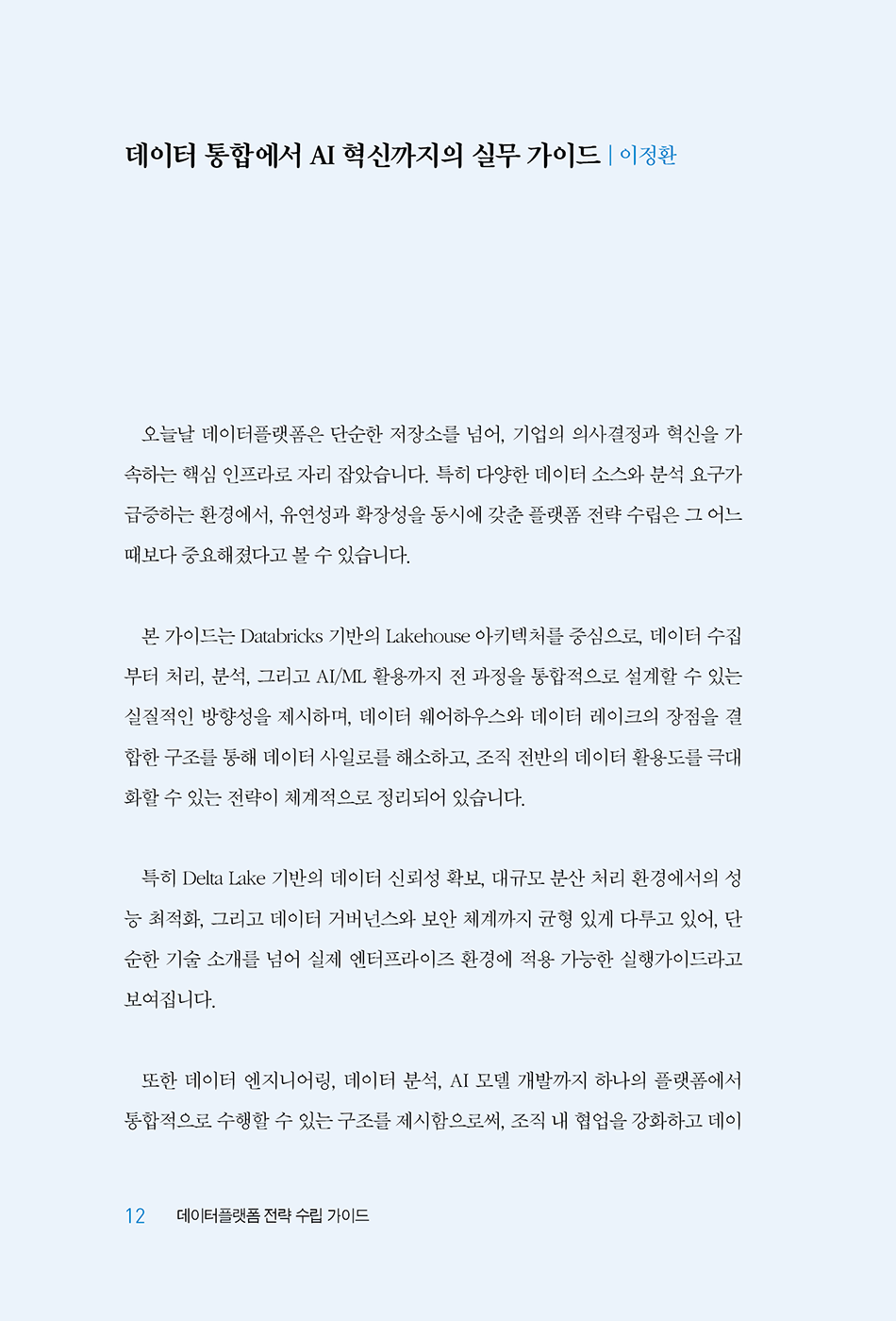 데이터 통합에서 AI 혁신까지의 실무 가이드 | 이정환

오늘날 데이터플랫폼은 단순한 저장소를 넘어, 기업의 의사결정과 혁신을 가속하는 핵심 인프라로 자리 잡았습니다. 특히 다양한 데이터 소스와 분석 요구가 급증하는 환경에서, 유연성과 확장성을 동시에 갖춘 플랫폼 전략 수립은 그 어느 때보다 중요해졌다고 볼 수 있습니다.

본 가이드는 Databricks 기반의 Lakehouse 아키텍처를 중심으로, 데이터 수집부터 처리, 분석, 그리고 AI/ML 활용까지 전 과정을 통합적으로 설계할 수 있는 실질적인 방향성을 제시하며, 데이터 웨어하우스와 데이터 레이크의 장점을 결합한 구조를 통해 데이터 사일로를 해소하고, 조직 전반의 데이터 활용도를 극대화할 수 있는 전략이 체계적으로 정리되어 있습니다.

특히 Delta Lake 기반의 데이터 신뢰성 확보, 대규모 분산 처리 환경에서의 성능 최적화, 그리고 데이터 거버넌스와 보안 체계까지 균형 있게 다루고 있어, 단순한 기술 소개를 넘어 실제 엔터프라이즈 환경에 적용 가능한 실행가이드라고 보여집니다.

또한 데이터 엔지니어링, 데이터 분석, AI 모델 개발까지 하나의 플랫폼에서 통합적으로 수행할 수 있는 구조를 제시함으로써, 조직 내 협업을 강화하고 데이

12 데이터플랫폼 전략 수립 가이드